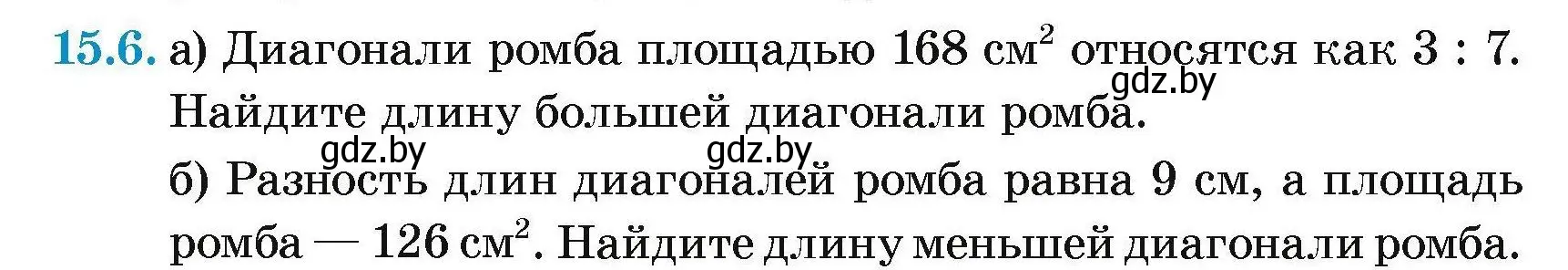 15.6. а) Диагонали ромба площадью 168 см$^2$ относятся как 3 : 7. Найдите длину большей диагонали ромба.

gdz.by

gdz.by gdz.by

б) Разность длин диагоналей ромба равна 9 см, а площадь ромба — 126 см$^2$. Найдите длину меньшей диагонали ромба.